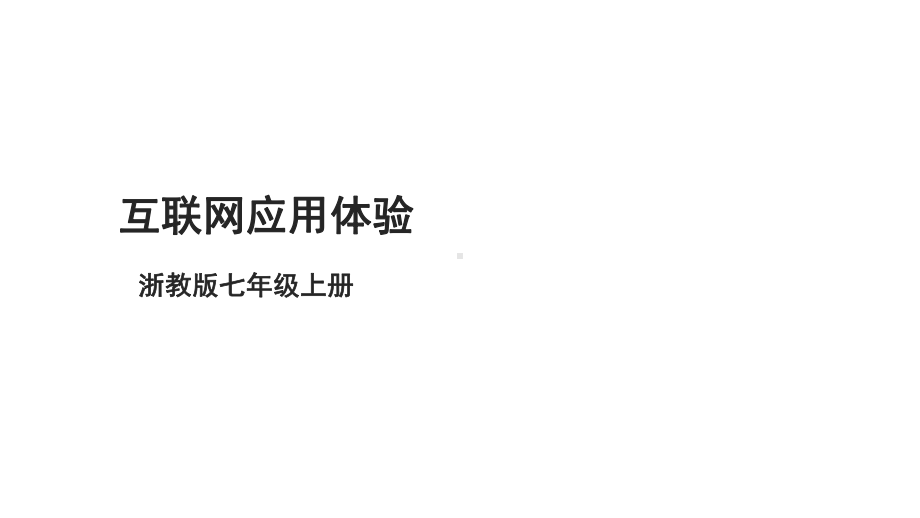 互联网应用体验

浙教版七年级上册